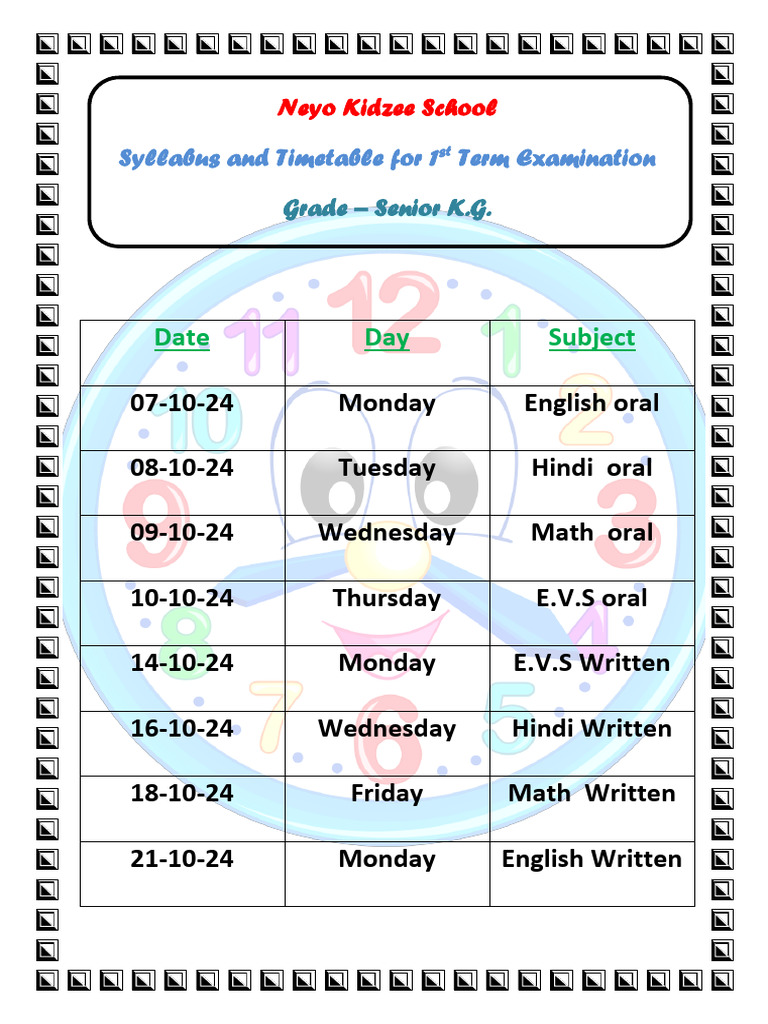 Neyo Kidzee School

Syllabus and Timetable for 1$^{st}$ Term Examination

Grade – Senior K.G.

| Date | Day | Subject |
|---|---|---|
| 07-10-24 | Monday | English oral |
| 08-10-24 | Tuesday | Hindi oral |
| 09-10-24 | Wednesday | Math oral |
| 10-10-24 | Thursday | E.V.S oral |
| 14-10-24 | Monday | E.V.S Written |
| 16-10-24 | Wednesday | Hindi Written |
| 18-10-24 | Friday | Math Written |
| 21-10-24 | Monday | English Written |